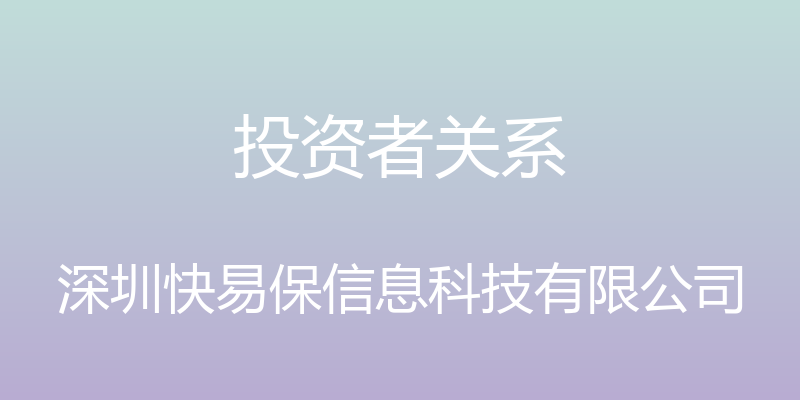 投资者关系

深圳快易保信息科技有限公司